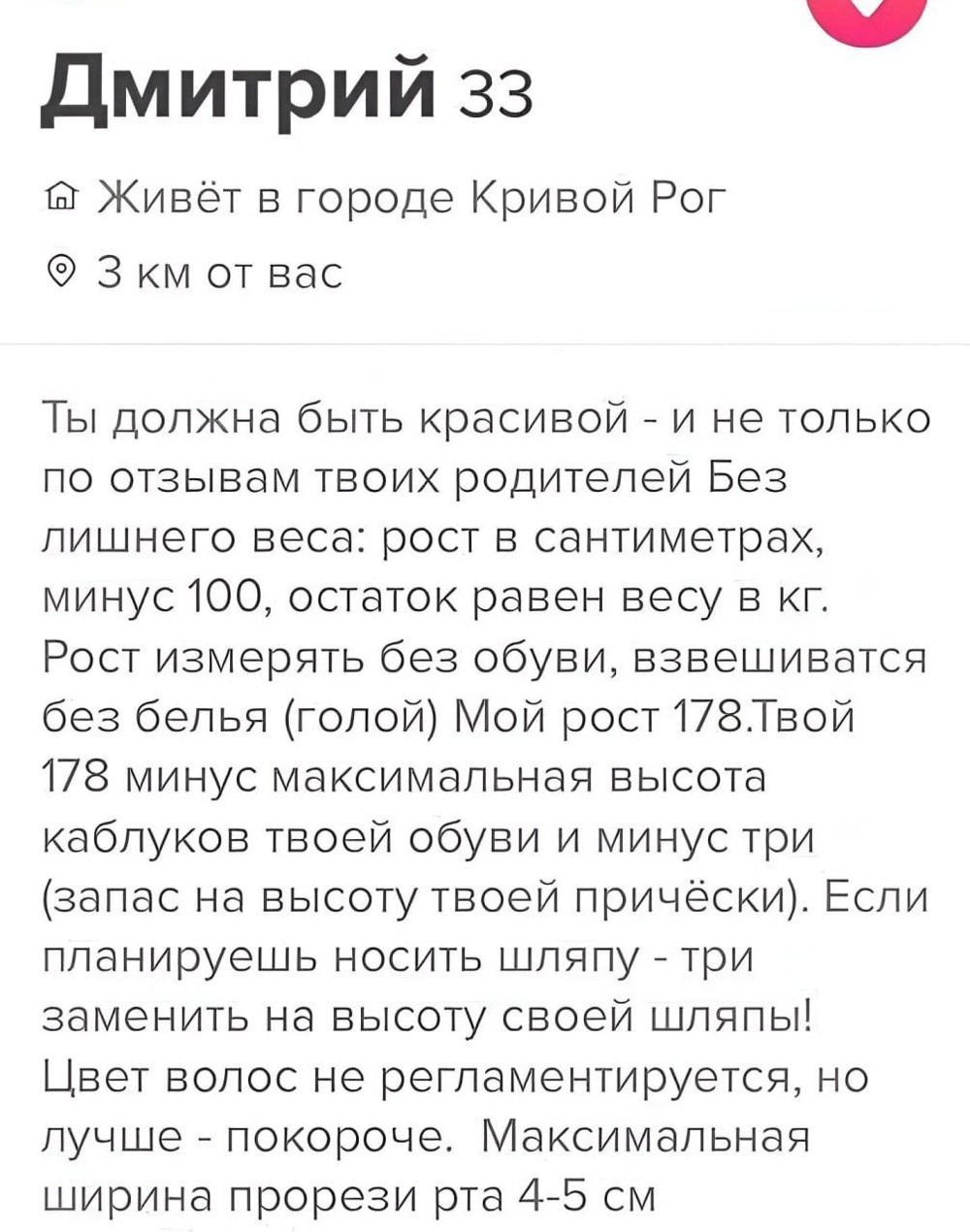 Дмитрий 33

Живёт в городе Кривой Рог

3 км от вас

Ты должна быть красивой - и не только по отзывам твоих родителей Без лишнего веса: рост в сантиметрах, минус 100, остаток равен весу в кг. Рост измерять без обуви, взвешиватся без белья (голой) Мой рост 178.Твой 178 минус максимальная высота каблуков твоей обуви и минус три (запас на высоту твоей причёски). Если планируешь носить шляпу - три заменить на высоту своей шляпы! Цвет волос не регламентируется, но лучше - покороче. Максимальная ширина прорези рта 4-5 см